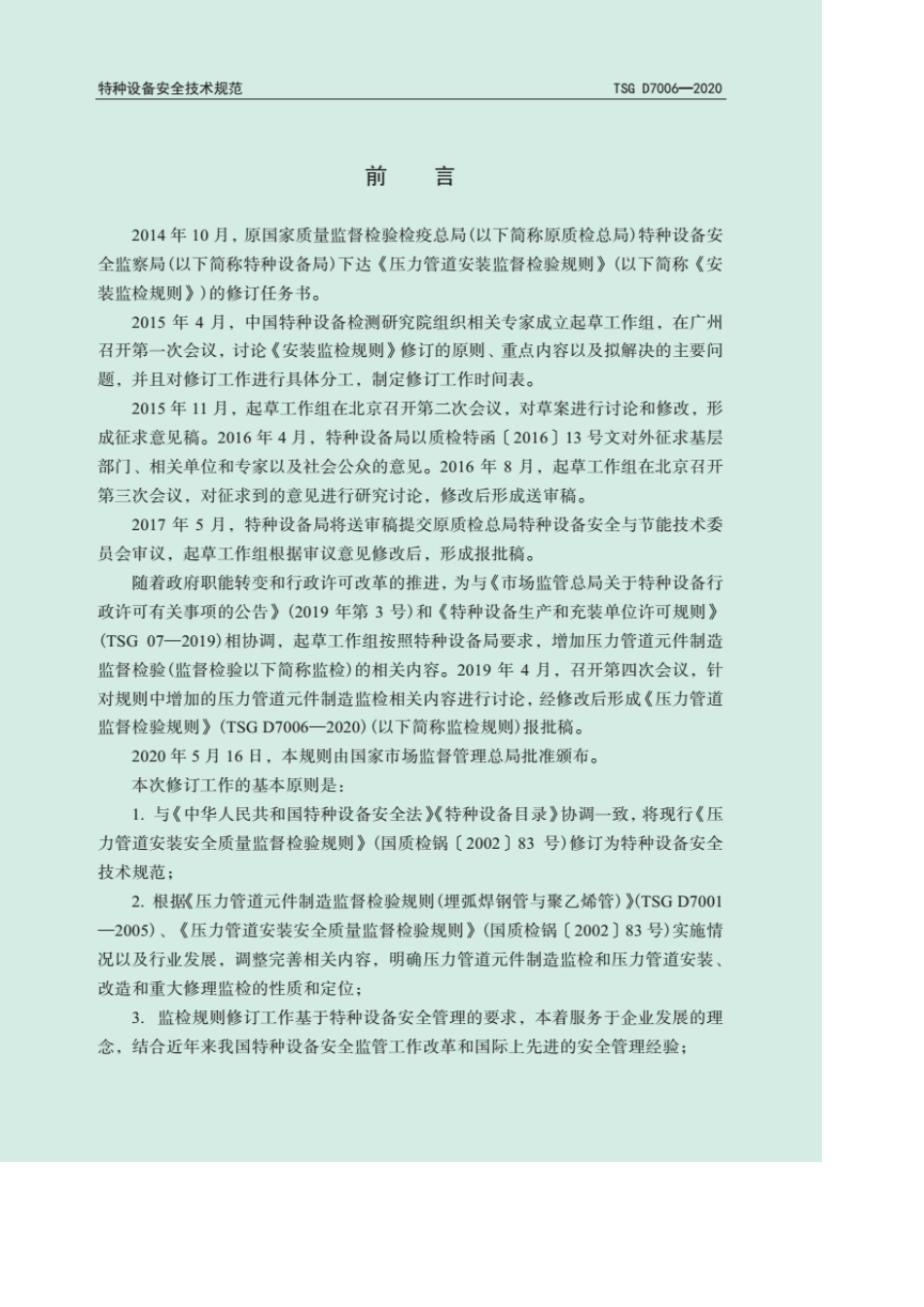 特种设备安全技术规范

TSG D7006—2020

前　言

2014 年 10 月，原国家质量监督检验检疫总局(以下简称原质检总局)特种设备安全监察局(以下简称特种设备局)下达《压力管道安装监督检验规则》(以下简称《安装监检规则》)的修订任务书。

2015 年 4 月，中国特种设备检测研究院组织相关专家成立起草工作组，在广州召开第一次会议，讨论《安装监检规则》修订的原则、重点内容以及拟解决的主要问题，并且对修订工作进行具体分工，制定修订工作时间表。

2015 年 11 月，起草工作组在北京召开第二次会议，对草案进行讨论和修改，形成征求意见稿。2016 年 4 月，特种设备局以质检特函〔2016〕13 号文对外征求基层部门、相关单位和专家以及社会公众的意见。2016 年 8 月，起草工作组在北京召开第三次会议，对征求到的意见进行研究讨论，修改后形成送审稿。

2017 年 5 月，特种设备局将送审稿提交原质检总局特种设备安全与节能技术委员会审议，起草工作组根据审议意见修改后，形成报批稿。

随着政府职能转变和行政许可改革的推进，为与《市场监管总局关于特种设备行政许可有关事项的公告》(2019 年第 3 号)和《特种设备生产和充装单位许可规则》(TSG 07—2019)相协调，起草工作组按照特种设备局要求，增加压力管道元件制造监督检验(监督检验以下简称监检)的相关内容。2019 年 4 月，召开第四次会议，针对规则中增加的压力管道元件制造监检相关内容进行讨论，经修改后形成《压力管道监督检验规则》(TSG D7006—2020)(以下简称监检规则)报批稿。

2020 年 5 月 16 日，本规则由国家市场监督管理总局批准颁布。

本次修订工作的基本原则是：

1. 与《中华人民共和国特种设备安全法》《特种设备目录》协调一致，将现行《压力管道安装安全质量监督检验规则》(国质检锅〔2002〕83 号)修订为特种设备安全技术规范；

2. 根据《压力管道元件制造监督检验规则(埋弧焊钢管与聚乙烯管)》(TSG D7001—2005)、《压力管道安装安全质量监督检验规则》(国质检锅〔2002〕83 号)实施情况以及行业发展，调整完善相关内容，明确压力管道元件制造监检和压力管道安装、改造和重大修理监检的性质和定位；

3. 监检规则修订工作基于特种设备安全管理的要求，本着服务于企业发展的理念，结合近年来我国特种设备安全监管工作改革和国际上先进的安全管理经验；